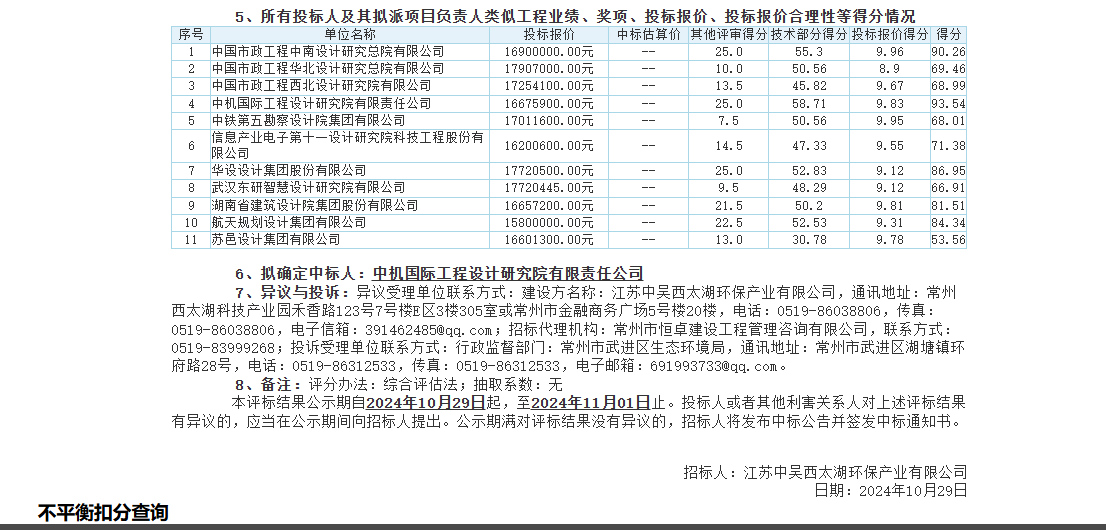 5、所有投标人及其拟派项目负责人类似工程业绩、奖项、投标报价、投标报价合理性等得分情况

| 序号 | 单位名称 | 投标报价 | 中标估算价 | 其他评审得分 | 技术部分得分 | 投标报价得分 | 得分 |
|---|---|---|---|---|---|---|---|
| 1 | 中国市政工程中南设计研究总院有限公司 | 16900000.00元 | -- | 25.0 | 55.3 | 9.96 | 90.26 |
| 2 | 中国市政工程华北设计研究总院有限公司 | 17907000.00元 | -- | 10.0 | 50.56 | 8.9 | 69.46 |
| 3 | 中国市政工程西北设计研究院有限公司 | 17254100.00元 | -- | 13.5 | 45.82 | 9.67 | 68.99 |
| 4 | 中机国际工程设计研究院有限责任公司 | 16675900.00元 | -- | 25.0 | 58.71 | 9.83 | 93.54 |
| 5 | 中铁第五勘察设计院集团有限公司 | 17011600.00元 | -- | 7.5 | 50.56 | 9.95 | 68.01 |
| 6 | 信息产业电子第十一设计研究院科技工程股份有限公司 | 16200600.00元 | -- | 14.5 | 47.33 | 9.55 | 71.38 |
| 7 | 华设设计集团股份有限公司 | 17720500.00元 | -- | 25.0 | 52.83 | 9.12 | 86.95 |
| 8 | 武汉东研智慧设计研究院有限公司 | 17720445.00元 | -- | 9.5 | 48.29 | 9.12 | 66.91 |
| 9 | 湖南省建筑设计院集团股份有限公司 | 16657200.00元 | -- | 21.5 | 50.2 | 9.81 | 81.51 |
| 10 | 航天规划设计集团有限公司 | 15800000.00元 | -- | 22.5 | 52.53 | 9.31 | 84.34 |
| 11 | 苏邑设计集团有限公司 | 16601300.00元 | -- | 13.0 | 30.78 | 9.78 | 53.56 |

6、拟确定中标人：中机国际工程设计研究院有限责任公司

7、异议与投诉：异议受理单位联系方式：建设方名称：江苏中吴西太湖环保产业有限公司，通讯地址：常州西太湖科技产业园禾香路123号7号楼E区3楼305室或常州市金融商务广场5号楼20楼，电话：0519-86038806，传真：0519-86038806，电子信箱：391462485@qq.com；招标代理机构：常州市恒卓建设工程管理咨询有限公司，联系方式：0519-83999268；投诉受理单位联系方式：行政监督部门：常州市武进区生态环境局，通讯地址：常州市武进区湖塘镇环府路28号，电话：0519-86312533，传真：0519-86312533，电子邮箱：691993733@qq.com。

8、备注：评分办法：综合评估法；抽取系数：无

本评标结果公示期自2024年10月29日起，至2024年11月01日止。投标人或者其他利害关系人对上述评标结果有异议的，应当在公示期间向招标人提出。公示期满对评标结果没有异议的，招标人将发布中标公告并签发中标通知书。

招标人：江苏中吴西太湖环保产业有限公司
日期：2024年10月29日

不平衡扣分查询